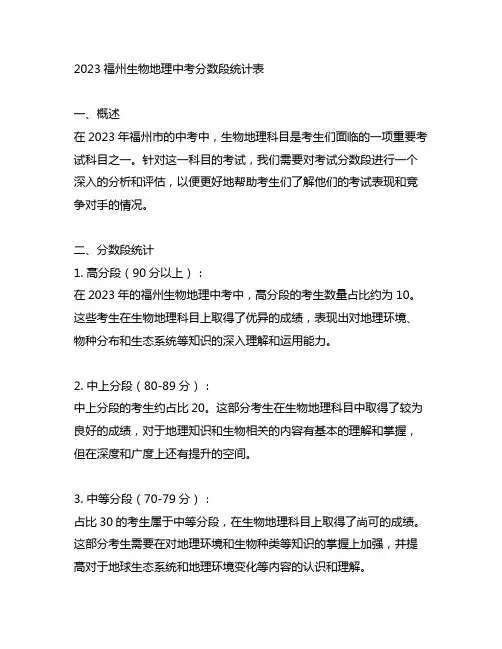 2023 福州生物地理中考分数段统计表

一、概述
在 2023 年福州市的中考中，生物地理科目是考生们面临的一项重要考试科目之一。针对这一科目的考试，我们需要对考试分数段进行一个深入的分析和评估，以便更好地帮助考生们了解他们的考试表现和竞争对手的情况。

二、分数段统计
1. 高分段（90 分以上）：
在 2023 年的福州生物地理中考中，高分段的考生数量占比约为 10。这些考生在生物地理科目上取得了优异的成绩，表现出对地理环境、物种分布和生态系统等知识的深入理解和运用能力。

2. 中上分段（80-89 分）：
中上分段的考生约占比 20。这部分考生在生物地理科目中取得了较为良好的成绩，对于地理知识和生物相关的内容有基本的理解和掌握，但在深度和广度上还有提升的空间。

3. 中等分段（70-79 分）：
占比 30 的考生属于中等分段，在生物地理科目上取得了尚可的成绩。这部分考生需要在对地理环境和生物种类等知识的掌握上加强，并提高对于地球生态系统和地理环境变化等内容的认识和理解。